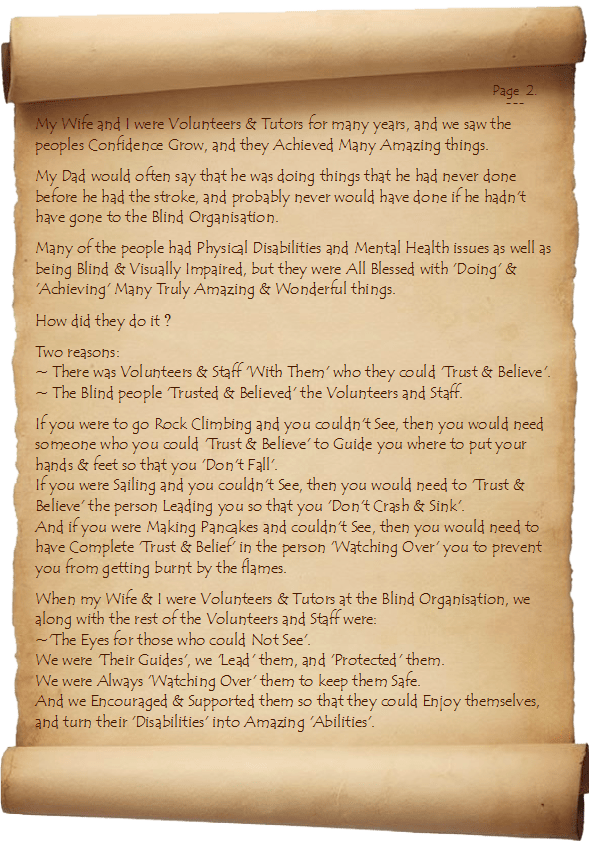 Page 2.
---

My Wife and I were Volunteers & Tutors for many years, and we saw the peoples Confidence Grow, and they Achieved Many Amazing things.

My Dad would often say that he was doing things that he had never done before he had the stroke, and probably never would have done if he hadn't have gone to the Blind Organisation.

Many of the people had Physical Disabilities and Mental Health issues as well as being Blind & Visually Impaired, but they were All Blessed with 'Doing' & 'Achieving' Many Truly Amazing & Wonderful things.

How did they do it ?

Two reasons:
~ There was Volunteers & Staff 'With Them' who they could 'Trust & Believe'.
~ The Blind people 'Trusted & Believed' the Volunteers and Staff.

If you were to go Rock Climbing and you couldn't See, then you would need someone who you could 'Trust & Believe' to Guide you where to put your hands & feet so that you 'Don't Fall'.
If you were Sailing and you couldn't See, then you would need to 'Trust & Believe' the person Leading you so that you 'Don't Crash & Sink'.
And if you were Making Pancakes and couldn't See, then you would need to have Complete 'Trust & Belief' in the person 'Watching Over' you to prevent you from getting burnt by the flames.

When my Wife & I were Volunteers & Tutors at the Blind Organisation, we along with the rest of the Volunteers and Staff were:
~ 'The Eyes for those who could Not See'.
We were 'Their Guides', we 'Lead' them, and 'Protected' them.
We were Always 'Watching Over' them to keep them Safe.
And we Encouraged & Supported them so that they could Enjoy themselves, and turn their 'Disabilities' into Amazing 'Abilities'.